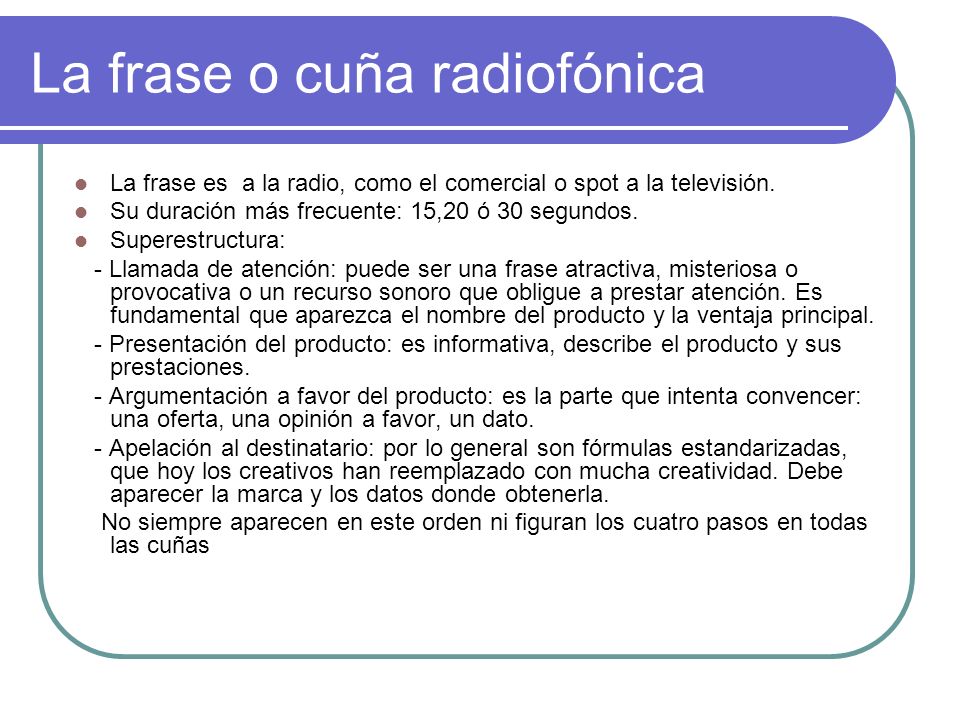 La frase o cuña radiofónica

- La frase es a la radio, como el comercial o spot a la televisión.
- Su duración más frecuente: 15,20 ó 30 segundos.
- Superestructura:

- Llamada de atención: puede ser una frase atractiva, misteriosa o provocativa o un recurso sonoro que obligue a prestar atención. Es fundamental que aparezca el nombre del producto y la ventaja principal.

- Presentación del producto: es informativa, describe el producto y sus prestaciones.

- Argumentación a favor del producto: es la parte que intenta convencer: una oferta, una opinión a favor, un dato.

- Apelación al destinatario: por lo general son fórmulas estandarizadas, que hoy los creativos han reemplazado con mucha creatividad. Debe aparecer la marca y los datos donde obtenerla.

No siempre aparecen en este orden ni figuran los cuatro pasos en todas las cuñas